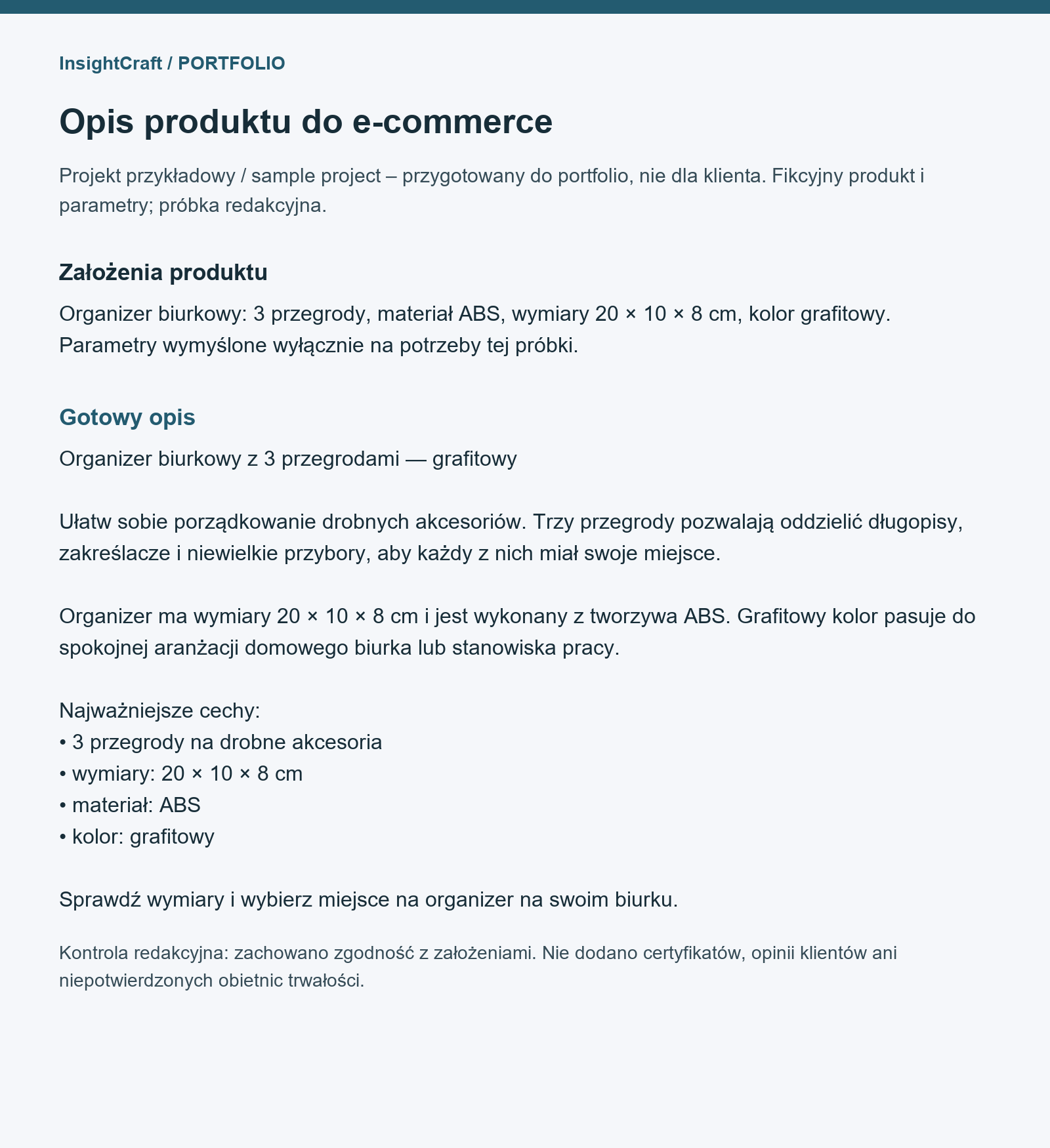 InsightCraft / PORTFOLIO

Opis produktu do e-commerce

Projekt przykładowy / sample project – przygotowany do portfolio, nie dla klienta. Fikcyjny produkt i parametry; próbka redakcyjna.

Założenia produktu

Organizer biurkowy: 3 przegrody, materiał ABS, wymiary 20 × 10 × 8 cm, kolor grafitowy. Parametry wymyślone wyłącznie na potrzeby tej próbki.

Gotowy opis

Organizer biurkowy z 3 przegrodami — grafitowy

Ułatw sobie porządkowanie drobnych akcesoriów. Trzy przegrody pozwalają oddzielić długopisy, zakreślacze i niewielkie przybory, aby każdy z nich miał swoje miejsce.

Organizer ma wymiary 20 × 10 × 8 cm i jest wykonany z tworzywa ABS. Grafitowy kolor pasuje do spokojnej aranżacji domowego biurka lub stanowiska pracy.

Najważniejsze cechy:
• 3 przegrody na drobne akcesoria
• wymiary: 20 × 10 × 8 cm
• materiał: ABS
• kolor: grafitowy

Sprawdź wymiary i wybierz miejsce na organizer na swoim biurku.

Kontrola redakcyjna: zachowano zgodność z założeniami. Nie dodano certyfikatów, opinii klientów ani niepotwierdzonych obietnic trwałości.